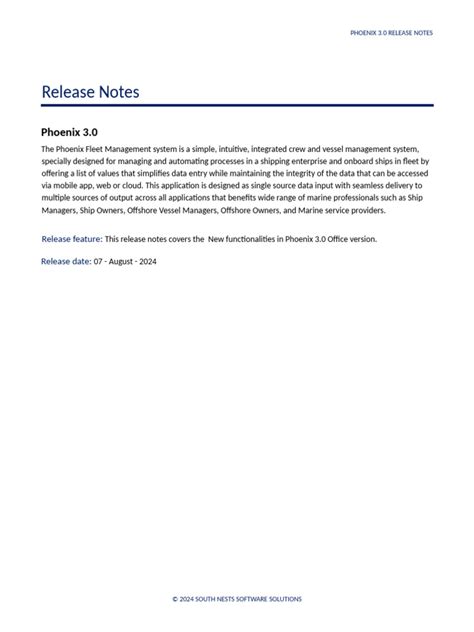 PHOENIX 3.0 RELEASE NOTES

Release Notes

Phoenix 3.0

The Phoenix Fleet Management system is a simple, intuitive, integrated crew and vessel management system, specially designed for managing and automating processes in a shipping enterprise and onboard ships in fleet by offering a list of values that simplifies data entry while maintaining the integrity of the data that can be accessed via mobile app, web or cloud. This application is designed as single source data input with seamless delivery to multiple sources of output across all applications that benefits wide range of marine professionals such as Ship Managers, Ship Owners, Offshore Vessel Managers, Offshore Owners, and Marine service providers.

Release feature: This release notes covers the New functionalities in Phoenix 3.0 Office version.

Release date: 07 - August - 2024

© 2024 SOUTH NESTS SOFTWARE SOLUTIONS